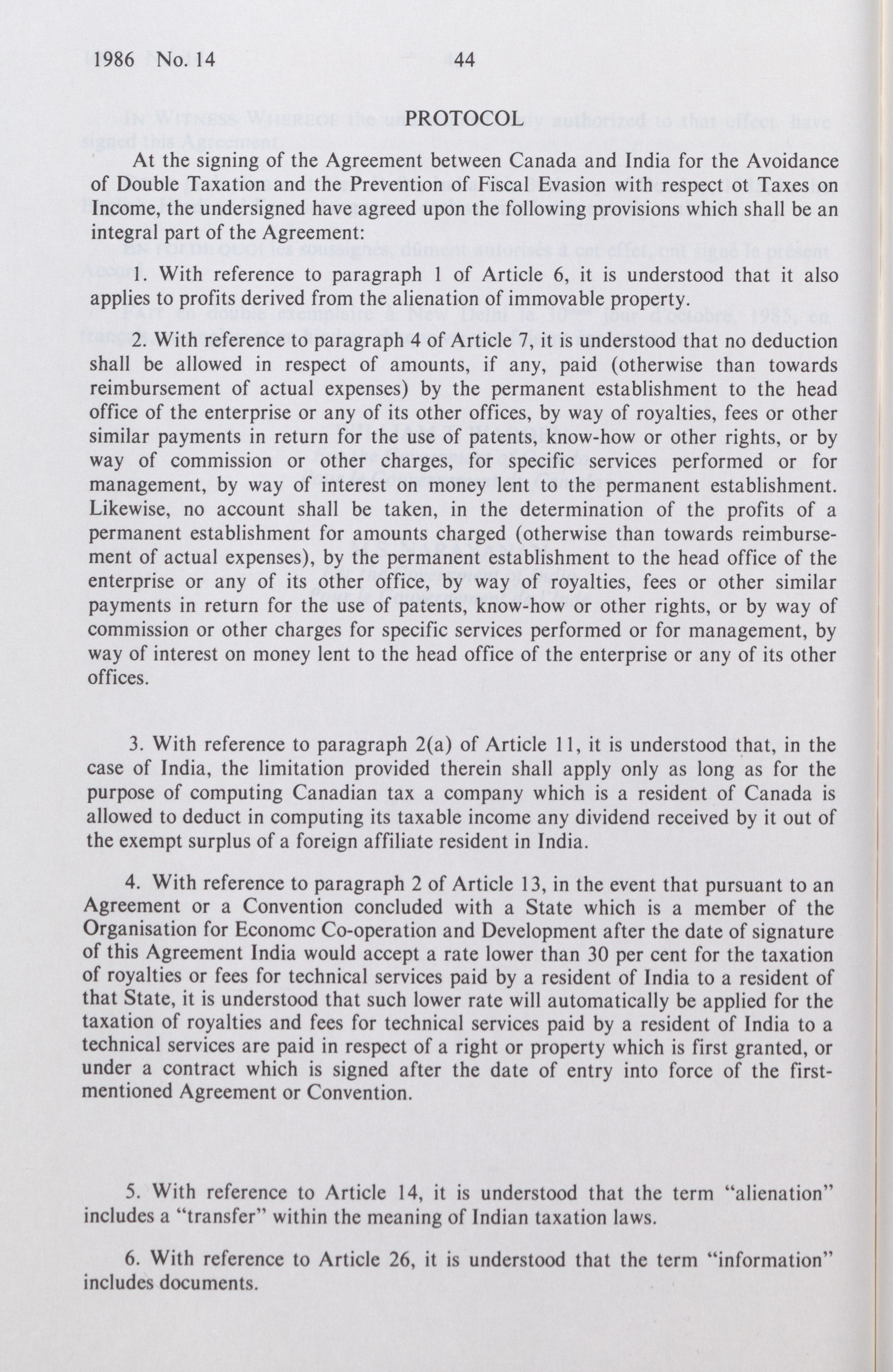 1986 No. 14 44

PROTOCOL

At the signing of the Agreement between Canada and India for the Avoidance of Double Taxation and the Prevention of Fiscal Evasion with respect ot Taxes on Income, the undersigned have agreed upon the following provisions which shall be an integral part of the Agreement:

1. With reference to paragraph 1 of Article 6, it is understood that it also applies to profits derived from the alienation of immovable property.

2. With reference to paragraph 4 of Article 7, it is understood that no deduction shall be allowed in respect of amounts, if any, paid (otherwise than towards reimbursement of actual expenses) by the permanent establishment to the head office of the enterprise or any of its other offices, by way of royalties, fees or other similar payments in return for the use of patents, know-how or other rights, or by way of commission or other charges, for specific services performed or for management, by way of interest on money lent to the permanent establishment. Likewise, no account shall be taken, in the determination of the profits of a permanent establishment for amounts charged (otherwise than towards reimbursement of actual expenses), by the permanent establishment to the head office of the enterprise or any of its other office, by way of royalties, fees or other similar payments in return for the use of patents, know-how or other rights, or by way of commission or other charges for specific services performed or for management, by way of interest on money lent to the head office of the enterprise or any of its other offices.

3. With reference to paragraph 2(a) of Article 11, it is understood that, in the case of India, the limitation provided therein shall apply only as long as for the purpose of computing Canadian tax a company which is a resident of Canada is allowed to deduct in computing its taxable income any dividend received by it out of the exempt surplus of a foreign affiliate resident in India.

4. With reference to paragraph 2 of Article 13, in the event that pursuant to an Agreement or a Convention concluded with a State which is a member of the Organisation for Economc Co-operation and Development after the date of signature of this Agreement India would accept a rate lower than 30 per cent for the taxation of royalties or fees for technical services paid by a resident of India to a resident of that State, it is understood that such lower rate will automatically be applied for the taxation of royalties and fees for technical services paid by a resident of India to a technical services are paid in respect of a right or property which is first granted, or under a contract which is signed after the date of entry into force of the first-mentioned Agreement or Convention.

5. With reference to Article 14, it is understood that the term "alienation" includes a "transfer" within the meaning of Indian taxation laws.

6. With reference to Article 26, it is understood that the term "information" includes documents.